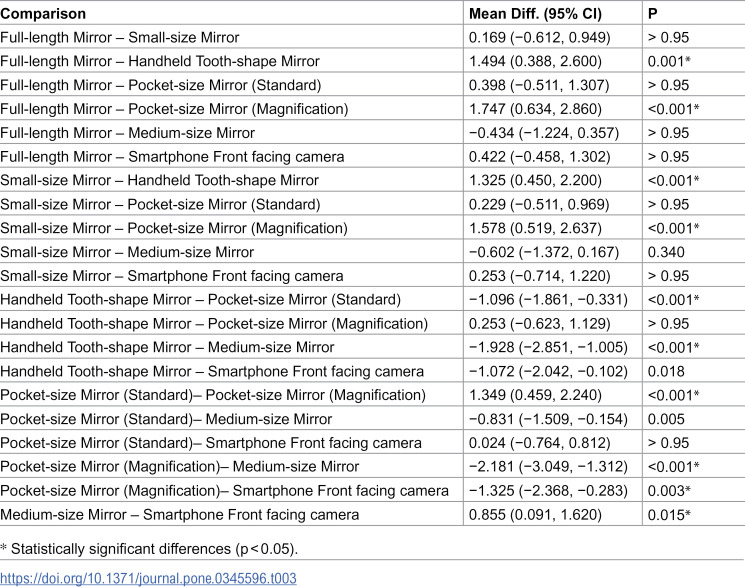 | Comparison | Mean Diff. (95% CI) | P |
|---|---|---|
| Full-length Mirror – Small-size Mirror | 0.169 (−0.612, 0.949) | > 0.95 |
| Full-length Mirror – Handheld Tooth-shape Mirror | 1.494 (0.388, 2.600) | 0.001* |
| Full-length Mirror – Pocket-size Mirror (Standard) | 0.398 (−0.511, 1.307) | > 0.95 |
| Full-length Mirror – Pocket-size Mirror (Magnification) | 1.747 (0.634, 2.860) | <0.001* |
| Full-length Mirror – Medium-size Mirror | −0.434 (−1.224, 0.357) | > 0.95 |
| Full-length Mirror – Smartphone Front facing camera | 0.422 (−0.458, 1.302) | > 0.95 |
| Small-size Mirror – Handheld Tooth-shape Mirror | 1.325 (0.450, 2.200) | <0.001* |
| Small-size Mirror – Pocket-size Mirror (Standard) | 0.229 (−0.511, 0.969) | > 0.95 |
| Small-size Mirror – Pocket-size Mirror (Magnification) | 1.578 (0.519, 2.637) | <0.001* |
| Small-size Mirror – Medium-size Mirror | −0.602 (−1.372, 0.167) | 0.340 |
| Small-size Mirror – Smartphone Front facing camera | 0.253 (−0.714, 1.220) | > 0.95 |
| Handheld Tooth-shape Mirror – Pocket-size Mirror (Standard) | −1.096 (−1.861, −0.331) | <0.001* |
| Handheld Tooth-shape Mirror – Pocket-size Mirror (Magnification) | 0.253 (−0.623, 1.129) | > 0.95 |
| Handheld Tooth-shape Mirror – Medium-size Mirror | −1.928 (−2.851, −1.005) | <0.001* |
| Handheld Tooth-shape Mirror – Smartphone Front facing camera | −1.072 (−2.042, −0.102) | 0.018 |
| Pocket-size Mirror (Standard)– Pocket-size Mirror (Magnification) | 1.349 (0.459, 2.240) | <0.001* |
| Pocket-size Mirror (Standard)– Medium-size Mirror | −0.831 (−1.509, −0.154) | 0.005 |
| Pocket-size Mirror (Standard)– Smartphone Front facing camera | 0.024 (−0.764, 0.812) | > 0.95 |
| Pocket-size Mirror (Magnification)– Medium-size Mirror | −2.181 (−3.049, −1.312) | <0.001* |
| Pocket-size Mirror (Magnification)– Smartphone Front facing camera | −1.325 (−2.368, −0.283) | 0.003* |
| Medium-size Mirror – Smartphone Front facing camera | 0.855 (0.091, 1.620) | 0.015* |

* Statistically significant differences (p < 0.05).

https://doi.org/10.1371/journal.pone.0345596.t003